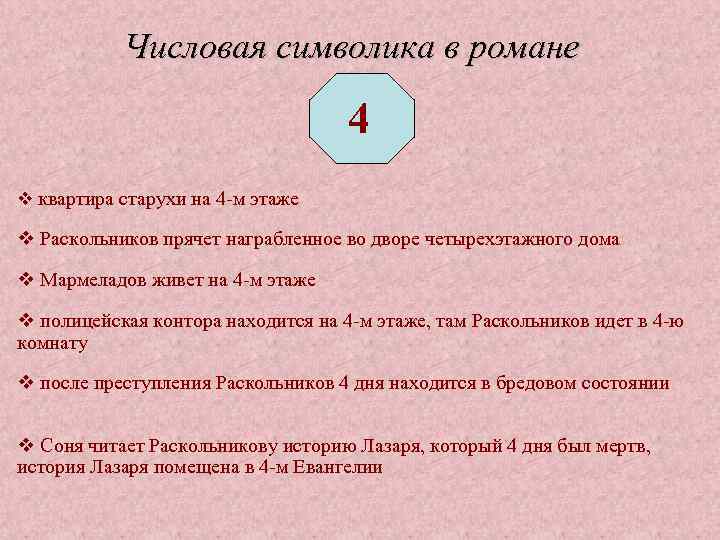 Числовая символика в романе

4

❖ квартира старухи на 4-м этаже

❖ Раскольников прячет награбленное во дворе четырехэтажного дома

❖ Мармеладов живет на 4-м этаже

❖ полицейская контора находится на 4-м этаже, там Раскольников идет в 4-ю комнату

❖ после преступления Раскольников 4 дня находится в бредовом состоянии

❖ Соня читает Раскольникову историю Лазаря, который 4 дня был мертв, история Лазаря помещена в 4-м Евангелии